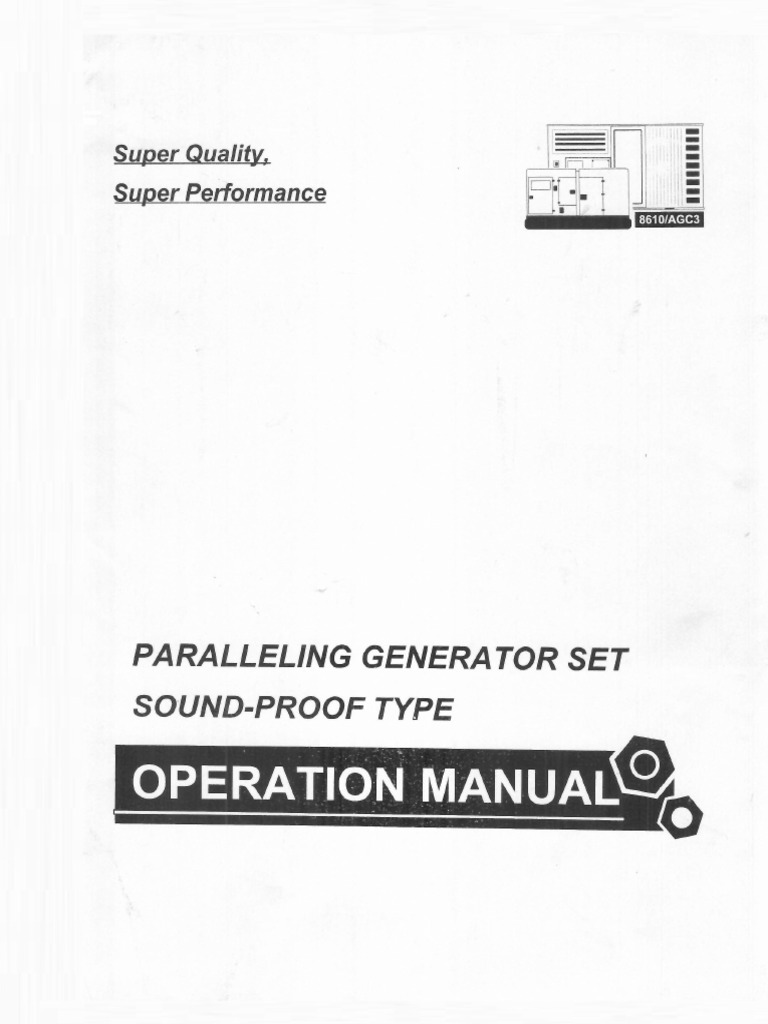 Super Quality,
Super Performance

8610/AGC3

PARALLELING GENERATOR SET
SOUND-PROOF TYPE

OPERATION MANUAL